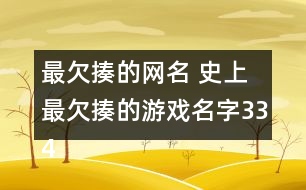 最欠揍的网名 史上最欠揍的游戏名字334